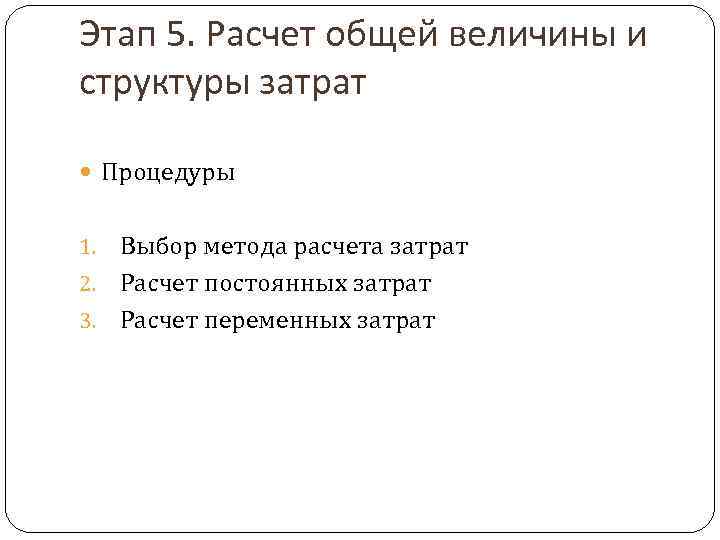 Этап 5. Расчет общей величины и структуры затрат

• Процедуры

1. Выбор метода расчета затрат
2. Расчет постоянных затрат
3. Расчет переменных затрат